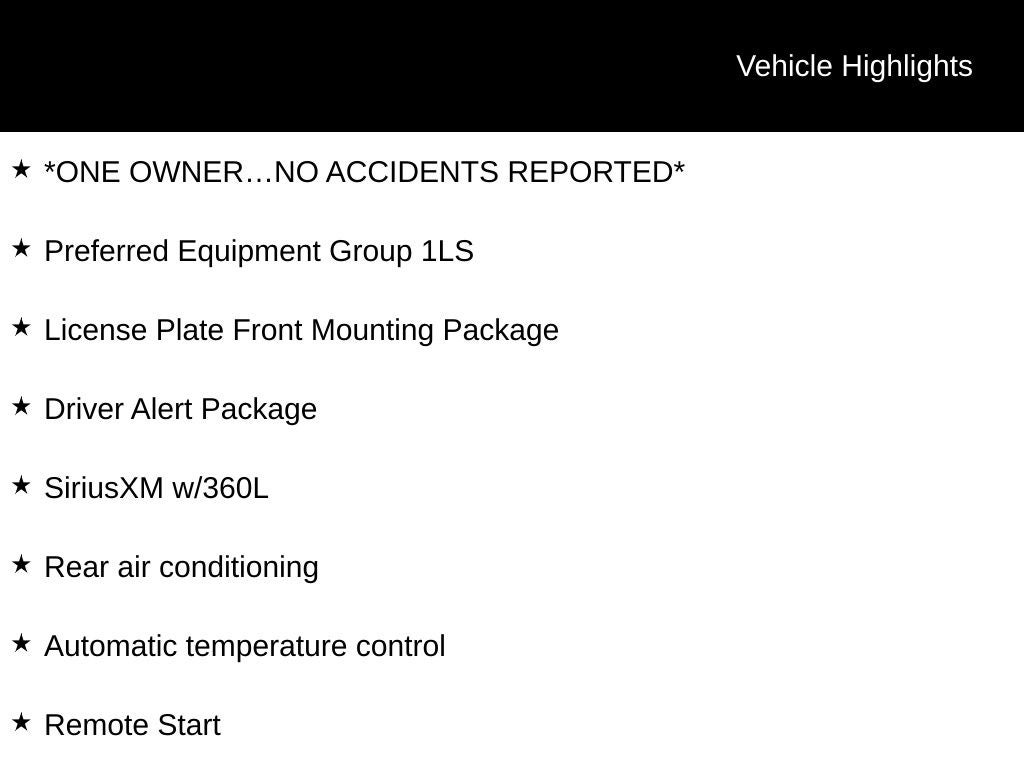 Vehicle Highlights

★ *ONE OWNER…NO ACCIDENTS REPORTED*

★ Preferred Equipment Group 1LS

★ License Plate Front Mounting Package

★ Driver Alert Package

★ SiriusXM w/360L

★ Rear air conditioning

★ Automatic temperature control

★ Remote Start